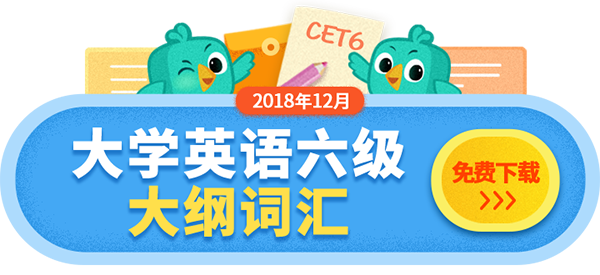 CET6

2018年12月

大学英语六级
大纲词汇

免费下载
>>>